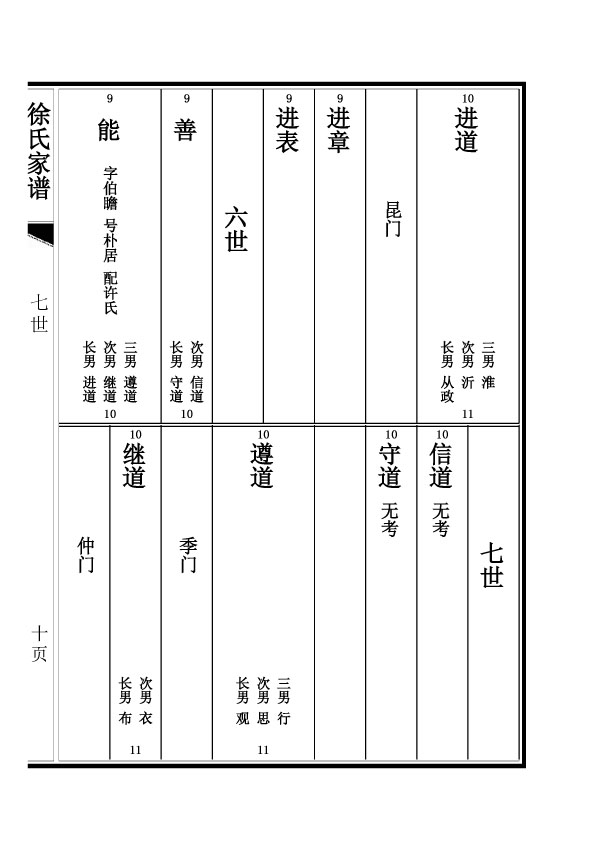 徐氏家谱

七世

十页

10
进道
长男 从政
次男 沂
三男 淮
11

昆门

9
进章

9
进表

六世

9
善
长男 守道
次男 信道
10

9
能
字伯瞻 号朴居 配许氏
长男 进道
次男 继道
三男 遵道
10

七世

10
信道
无考

10
守道
无考

10
遵道
长男 观
次男 思
三男 行
11

季门

10
继道
长男 布
次男 衣
11

仲门